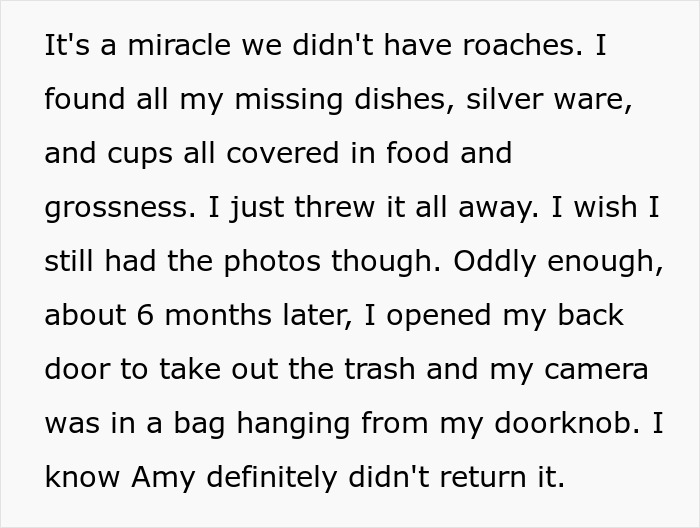 It's a miracle we didn't have roaches. I found all my missing dishes, silver ware, and cups all covered in food and grossness. I just threw it all away. I wish I still had the photos though. Oddly enough, about 6 months later, I opened my back door to take out the trash and my camera was in a bag hanging from my doorknob. I know Amy definitely didn't return it.